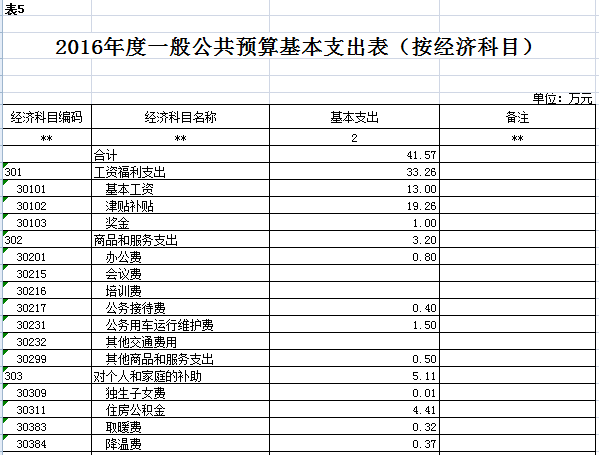 表5

2016年度一般公共预算基本支出表（按经济科目）

单位：万元

| 经济科目编码 | 经济科目名称 | 基本支出 | 备注 |
|---|---|---|---|
| ** | ** | 2 | ** |
|  | 合计 | 41.57 |  |
| 301 | 工资福利支出 | 33.26 |  |
| 30101 | 基本工资 | 13.00 |  |
| 30102 | 津贴补贴 | 19.26 |  |
| 30103 | 奖金 | 1.00 |  |
| 302 | 商品和服务支出 | 3.20 |  |
| 30201 | 办公费 | 0.80 |  |
| 30215 | 会议费 |  |  |
| 30216 | 培训费 |  |  |
| 30217 | 公务接待费 | 0.40 |  |
| 30231 | 公务用车运行维护费 | 1.50 |  |
| 30232 | 其他交通费用 |  |  |
| 30299 | 其他商品和服务支出 | 0.50 |  |
| 303 | 对个人和家庭的补助 | 5.11 |  |
| 30309 | 独生子女费 | 0.01 |  |
| 30311 | 住房公积金 | 4.41 |  |
| 30383 | 取暖费 | 0.32 |  |
| 30384 | 降温费 | 0.37 |  |